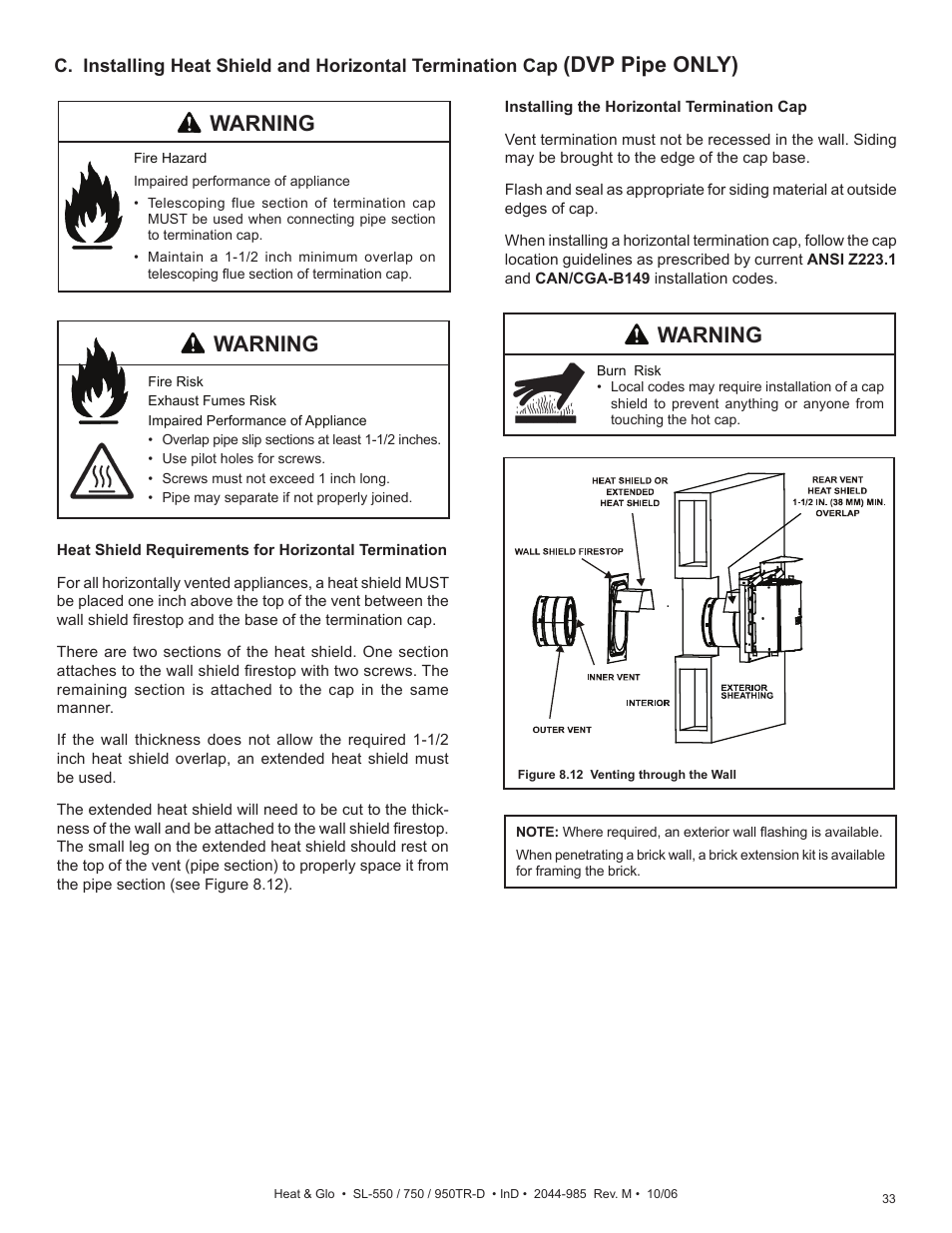 C. Installing Heat Shield and Horizontal Termination Cap (DVP Pipe ONLY)

WARNING

Fire Hazard

Impaired performance of appliance

• Telescoping flue section of termination cap MUST be used when connecting pipe section to termination cap.

• Maintain a 1-1/2 inch minimum overlap on telescoping flue section of termination cap.

WARNING

Fire Risk

Exhaust Fumes Risk

Impaired Performance of Appliance

• Overlap pipe slip sections at least 1-1/2 inches.

• Use pilot holes for screws.

• Screws must not exceed 1 inch long.

• Pipe may separate if not properly joined.

Heat Shield Requirements for Horizontal Termination

For all horizontally vented appliances, a heat shield MUST be placed one inch above the top of the vent between the wall shield firestop and the base of the termination cap.

There are two sections of the heat shield. One section attaches to the wall shield firestop with two screws. The remaining section is attached to the cap in the same manner.

If the wall thickness does not allow the required 1-1/2 inch heat shield overlap, an extended heat shield must be used.

The extended heat shield will need to be cut to the thickness of the wall and be attached to the wall shield firestop. The small leg on the extended heat shield should rest on the top of the vent (pipe section) to properly space it from the pipe section (see Figure 8.12).

Installing the Horizontal Termination Cap

Vent termination must not be recessed in the wall. Siding may be brought to the edge of the cap base.

Flash and seal as appropriate for siding material at outside edges of cap.

When installing a horizontal termination cap, follow the cap location guidelines as prescribed by current ANSI Z223.1 and CAN/CGA-B149 installation codes.

WARNING

Burn Risk

• Local codes may require installation of a cap shield to prevent anything or anyone from touching the hot cap.

HEAT SHIELD OR EXTENDED HEAT SHIELD

REAR VENT HEAT SHIELD 1-1/2 IN. (38 MM) MIN. OVERLAP

WALL SHIELD FIRESTOP

INNER VENT

INTERIOR

EXTERIOR SHEATHING

OUTER VENT

Figure 8.12 Venting through the Wall

NOTE: Where required, an exterior wall flashing is available.

When penetrating a brick wall, a brick extension kit is available for framing the brick.

Heat & Glo • SL-550 / 750 / 950TR-D • InD • 2044-985 Rev. M • 10/06

33